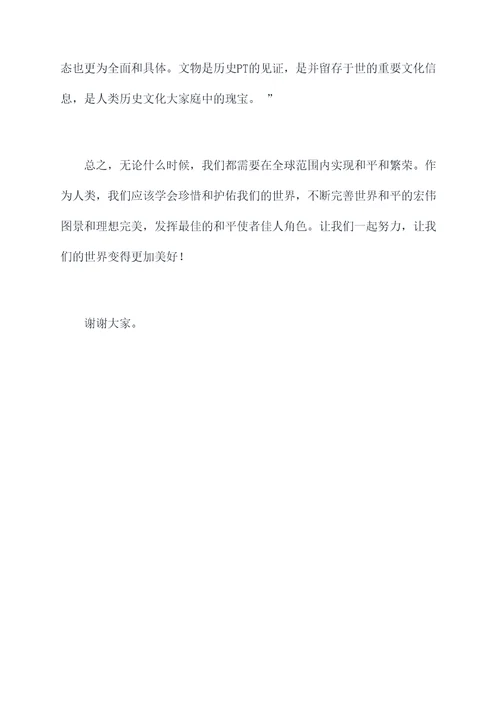 态也更为全面和具体。文物是历史PT的见证，是并留存于世的重要文化信息，是人类历史文化大家庭中的瑰宝。”

总之，无论什么时候，我们都需要在全球范围内实现和平和繁荣。作为人类，我们应该学会珍惜和护佑我们的世界，不断完善世界和平的宏伟图景和理想完美，发挥最佳的和平使者佳人角色。让我们一起努力，让我们的世界变得更加美好！

谢谢大家。